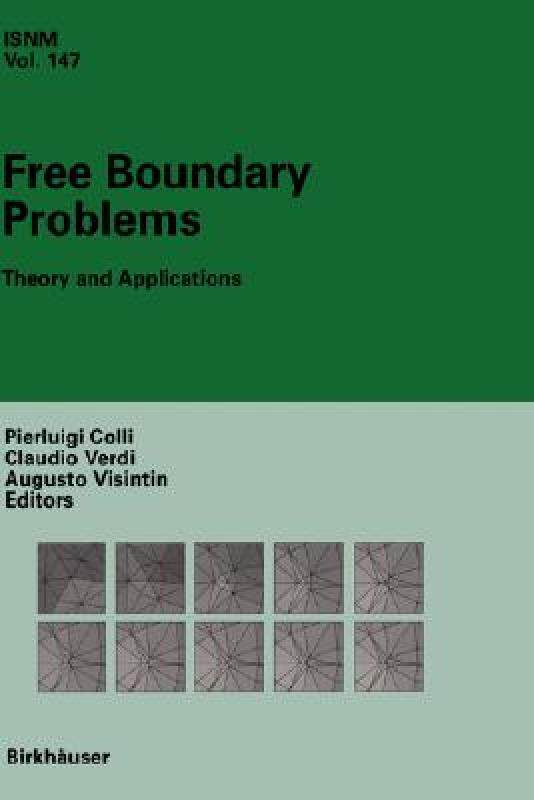 ISNM
Vol. 147

Free Boundary
Problems

Theory and Applications

Pierluigi Colli
Claudio Verdi
Augusto Visintin
Editors

Birkhäuser